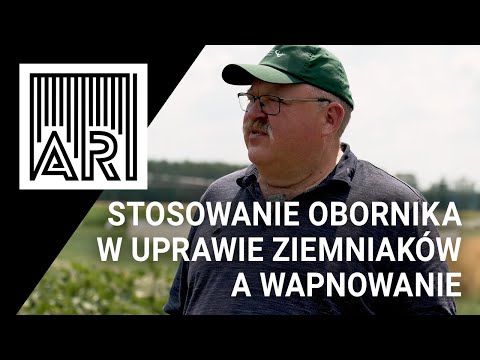 AR

STOSOWANIE OBORNIKA W UPRAWIE ZIEMNIAKÓW A WAPNOWANIE